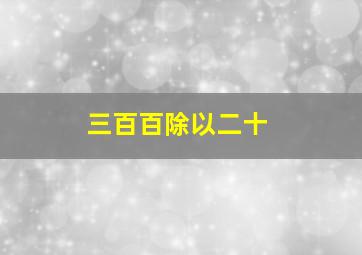 三百百除以二十